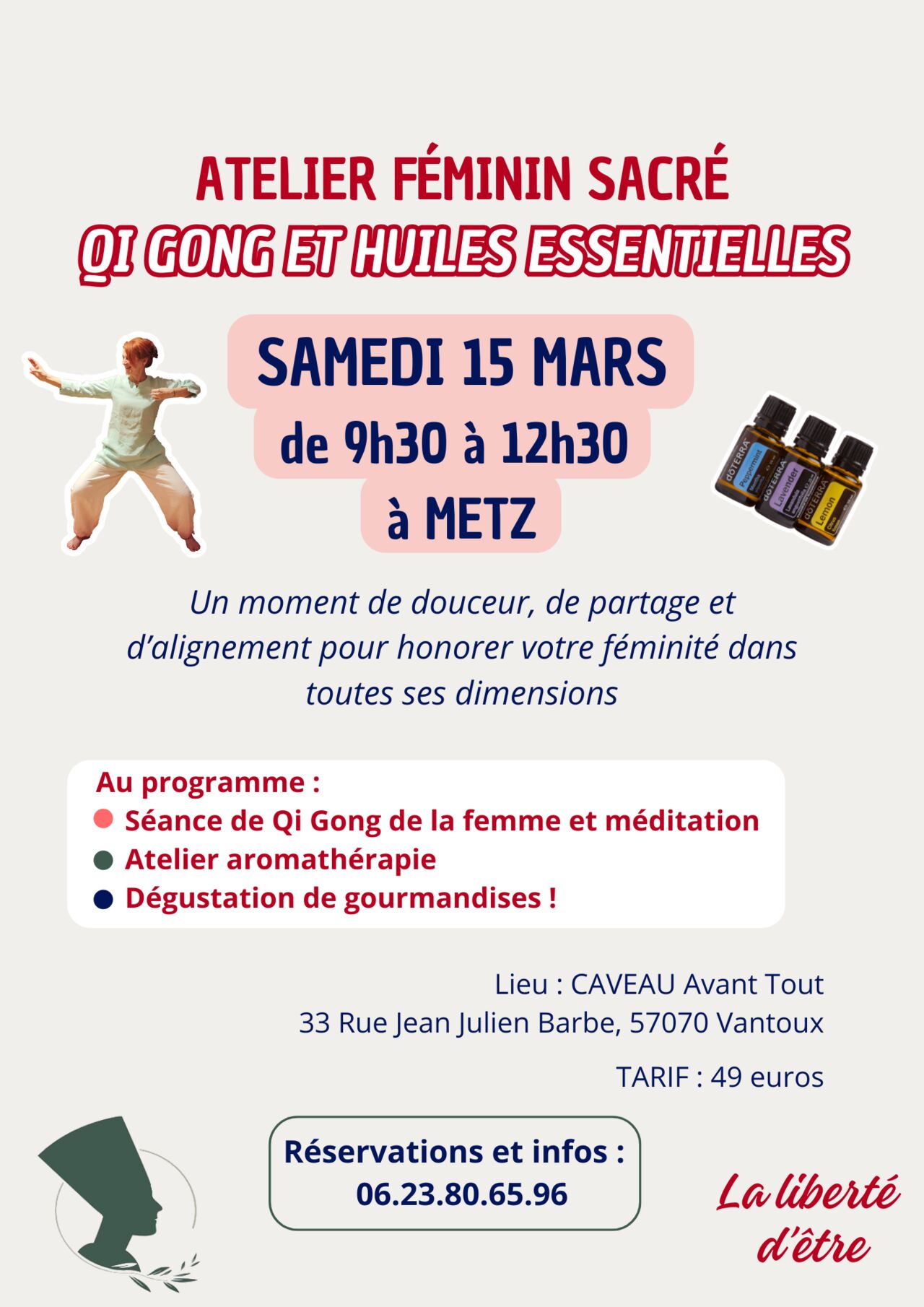 ATELIER FÉMININ SACRÉ
QI GONG ET HUILES ESSENTIELLES

SAMEDI 15 MARS
de 9h30 à 12h30
à METZ

dōTERRA Peppermint
dōTERRA Lavender
dōTERRA Lemon

Un moment de douceur, de partage et d'alignement pour honorer votre féminité dans toutes ses dimensions

Au programme :
Séance de Qi Gong de la femme et méditation
Atelier aromathérapie
Dégustation de gourmandises !

Lieu : CAVEAU Avant Tout
33 Rue Jean Julien Barbe, 57070 Vantoux

TARIF : 49 euros

Réservations et infos :
06.23.80.65.96

La liberté d'être